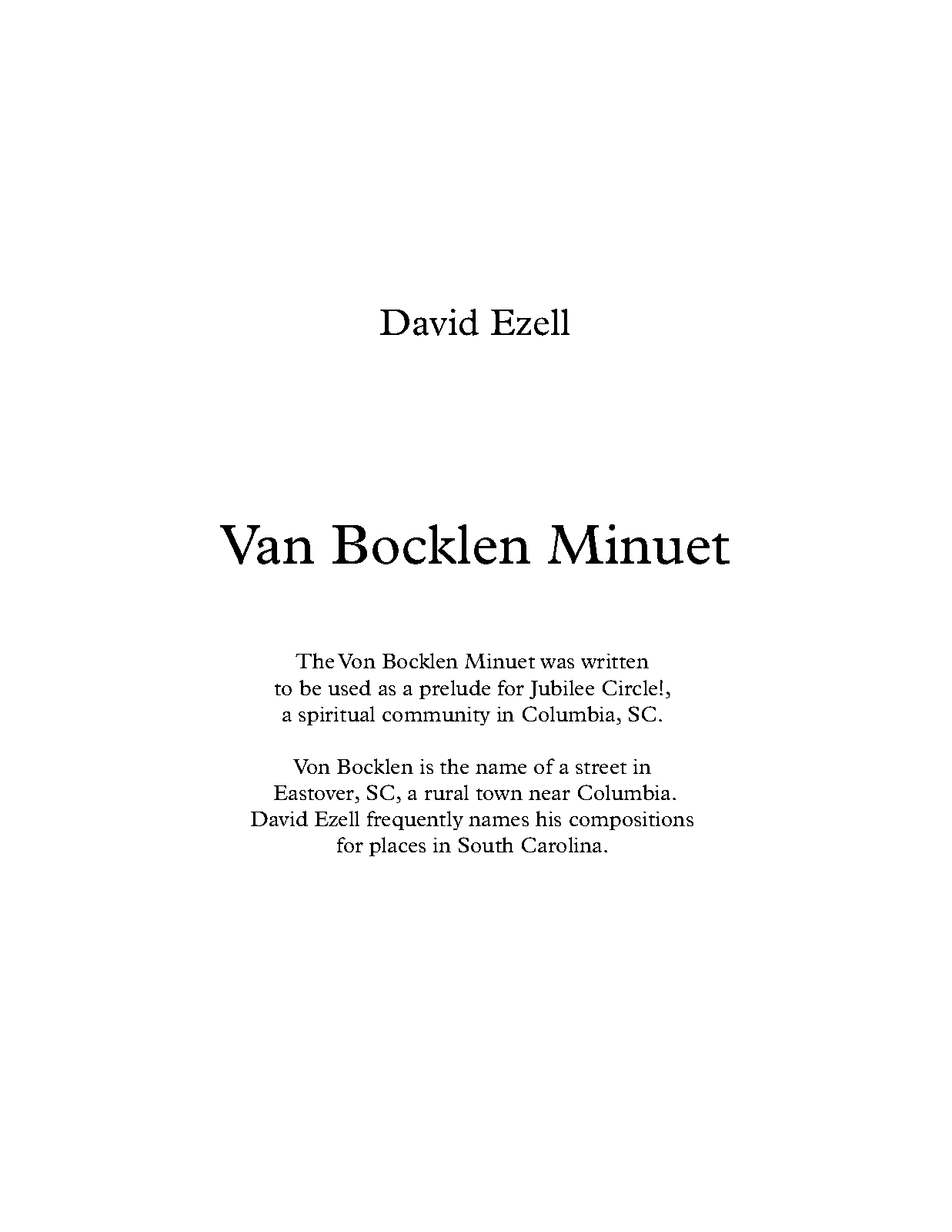 David Ezell

Van Bocklen Minuet

The Von Bocklen Minuet was written to be used as a prelude for Jubilee Circle!, a spiritual community in Columbia, SC.

Von Bocklen is the name of a street in Eastover, SC, a rural town near Columbia. David Ezell frequently names his compositions for places in South Carolina.